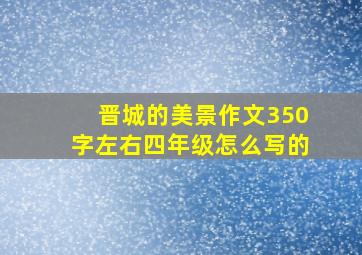 晋城的美景作文350字左右四年级怎么写的